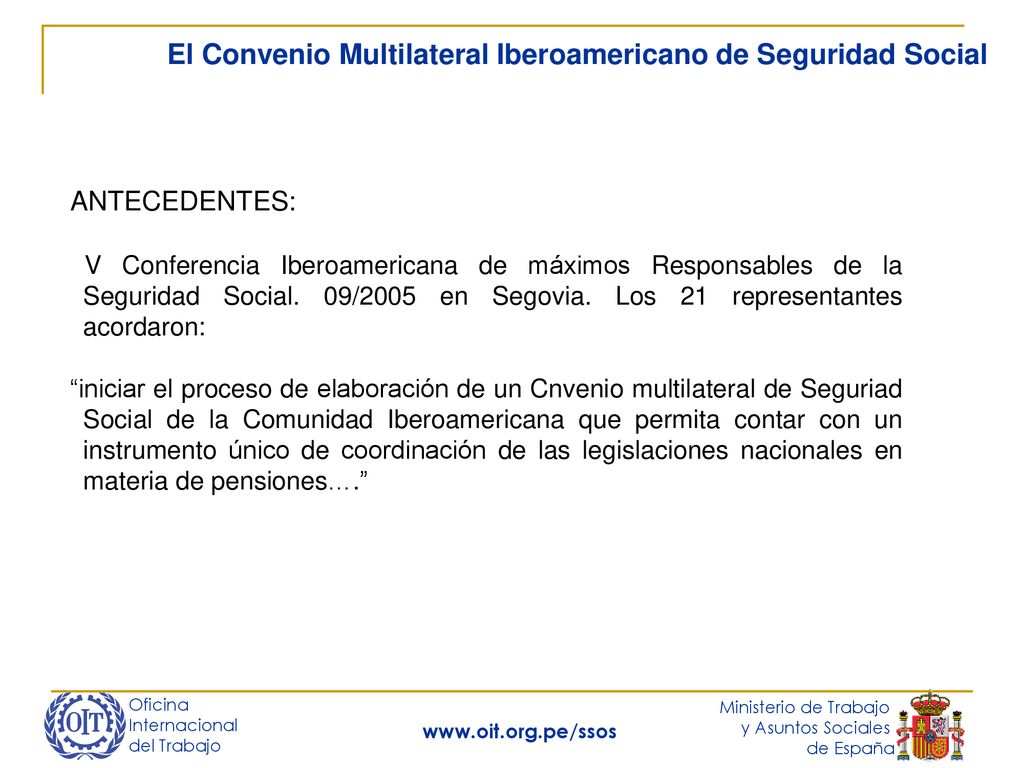 El Convenio Multilateral Iberoamericano de Seguridad Social

ANTECEDENTES:

V Conferencia Iberoamericana de máximos Responsables de la Seguridad Social. 09/2005 en Segovia. Los 21 representantes acordaron:

“iniciar el proceso de elaboración de un Cnvenio multilateral de Seguriad Social de la Comunidad Iberoamericana que permita contar con un instrumento único de coordinación de las legislaciones nacionales en materia de pensiones….”

OIT

Oficina Internacional del Trabajo

www.oit.org.pe/ssos

Ministerio de Trabajo y Asuntos Sociales de España